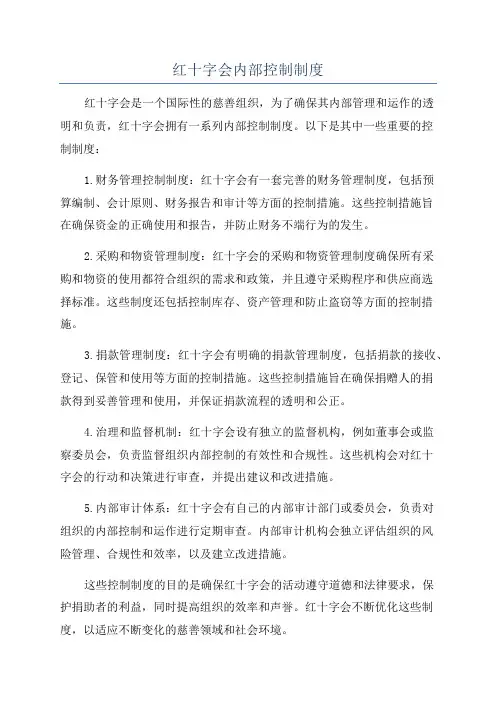 红十字会内部控制制度

红十字会是一个国际性的慈善组织，为了确保其内部管理和运作的透明和负责，红十字会拥有一系列内部控制制度。以下是其中一些重要的控制制度：

1.财务管理控制制度：红十字会有一套完善的财务管理制度，包括预算编制、会计原则、财务报告和审计等方面的控制措施。这些控制措施旨在确保资金的正确使用和报告，并防止财务不端行为的发生。

2.采购和物资管理制度：红十字会的采购和物资管理制度确保所有采购和物资的使用都符合组织的需求和政策，并且遵守采购程序和供应商选择标准。这些制度还包括控制库存、资产管理和防止盗窃等方面的控制措施。

3.捐款管理制度：红十字会有明确的捐款管理制度，包括捐款的接收、登记、保管和使用等方面的控制措施。这些控制措施旨在确保捐赠人的捐款得到妥善管理和使用，并保证捐款流程的透明和公正。

4.治理和监督机制：红十字会设有独立的监督机构，例如董事会或监察委员会，负责监督组织内部控制的有效性和合规性。这些机构会对红十字会的行动和决策进行审查，并提出建议和改进措施。

5.内部审计体系：红十字会有自己的内部审计部门或委员会，负责对组织的内部控制和运作进行定期审查。内部审计机构会独立评估组织的风险管理、合规性和效率，以及建立改进措施。

这些控制制度的目的是确保红十字会的活动遵守道德和法律要求，保护捐助者的利益，同时提高组织的效率和声誉。红十字会不断优化这些制度，以适应不断变化的慈善领域和社会环境。